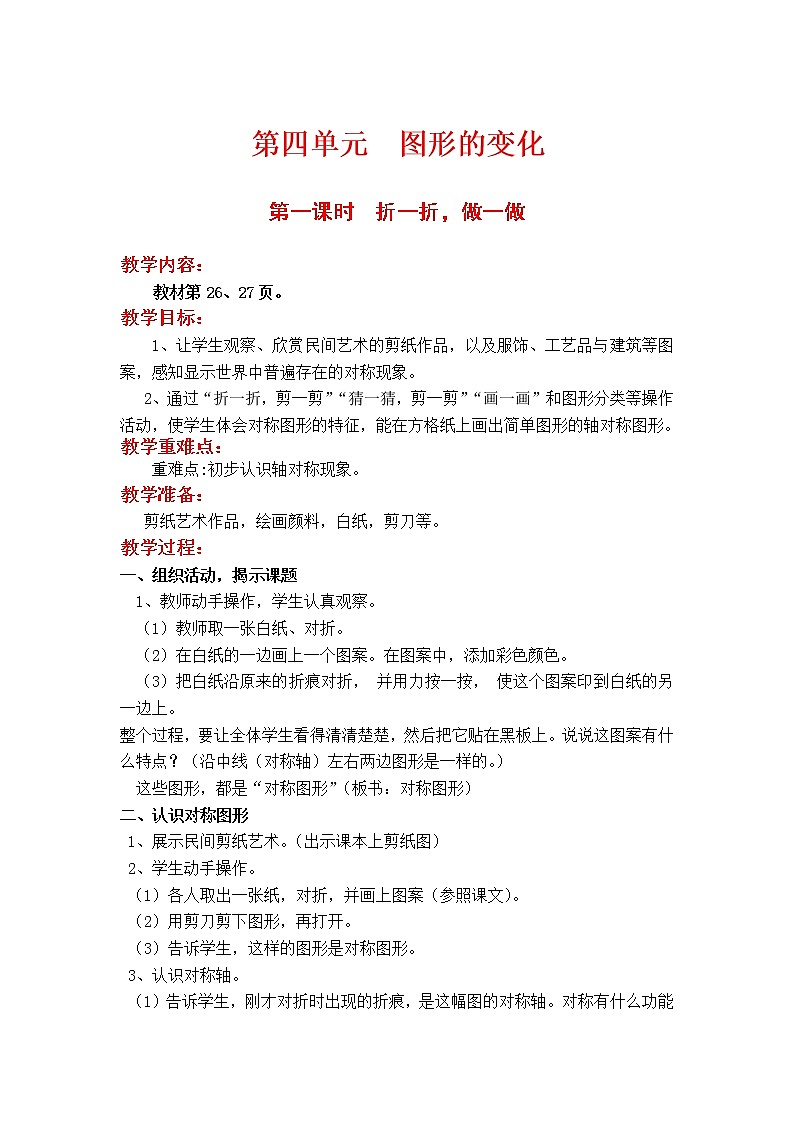 第四单元　图形的变化

第一课时　折一折，做一做

教学内容：

教材第 26、27 页。

教学目标：

1、让学生观察、欣赏民间艺术的剪纸作品，以及服饰、工艺品与建筑等图案，感知显示世界中普遍存在的对称现象。

2、通过“折一折，剪一剪”“猜一猜，剪一剪”“画一画”和图形分类等操作活动，使学生体会对称图形的特征，能在方格纸上画出简单图形的轴对称图形。

教学重难点：

重难点:初步认识轴对称现象。

教学准备：

剪纸艺术作品，绘画颜料，白纸，剪刀等。

教学过程：

一、组织活动，揭示课题

1、教师动手操作，学生认真观察。

（1）教师取一张白纸、对折。

（2）在白纸的一边画上一个图案。在图案中，添加彩色颜色。

（3）把白纸沿原来的折痕对折， 并用力按一按， 使这个图案印到白纸的另一边上。

整个过程，要让全体学生看得清清楚楚，然后把它贴在黑板上。说说这图案有什么特点？（沿中线（对称轴）左右两边图形是一样的。）

这些图形，都是“对称图形”（板书：对称图形）

二、认识对称图形

1、展示民间剪纸艺术。（出示课本上剪纸图）

2、学生动手操作。

（1）各人取出一张纸，对折，并画上图案（参照课文）。

（2）用剪刀剪下图形，再打开。

（3）告诉学生，这样的图形是对称图形。

3、认识对称轴。

（1）告诉学生，刚才对折时出现的折痕，是这幅图的对称轴。对称有什么功能